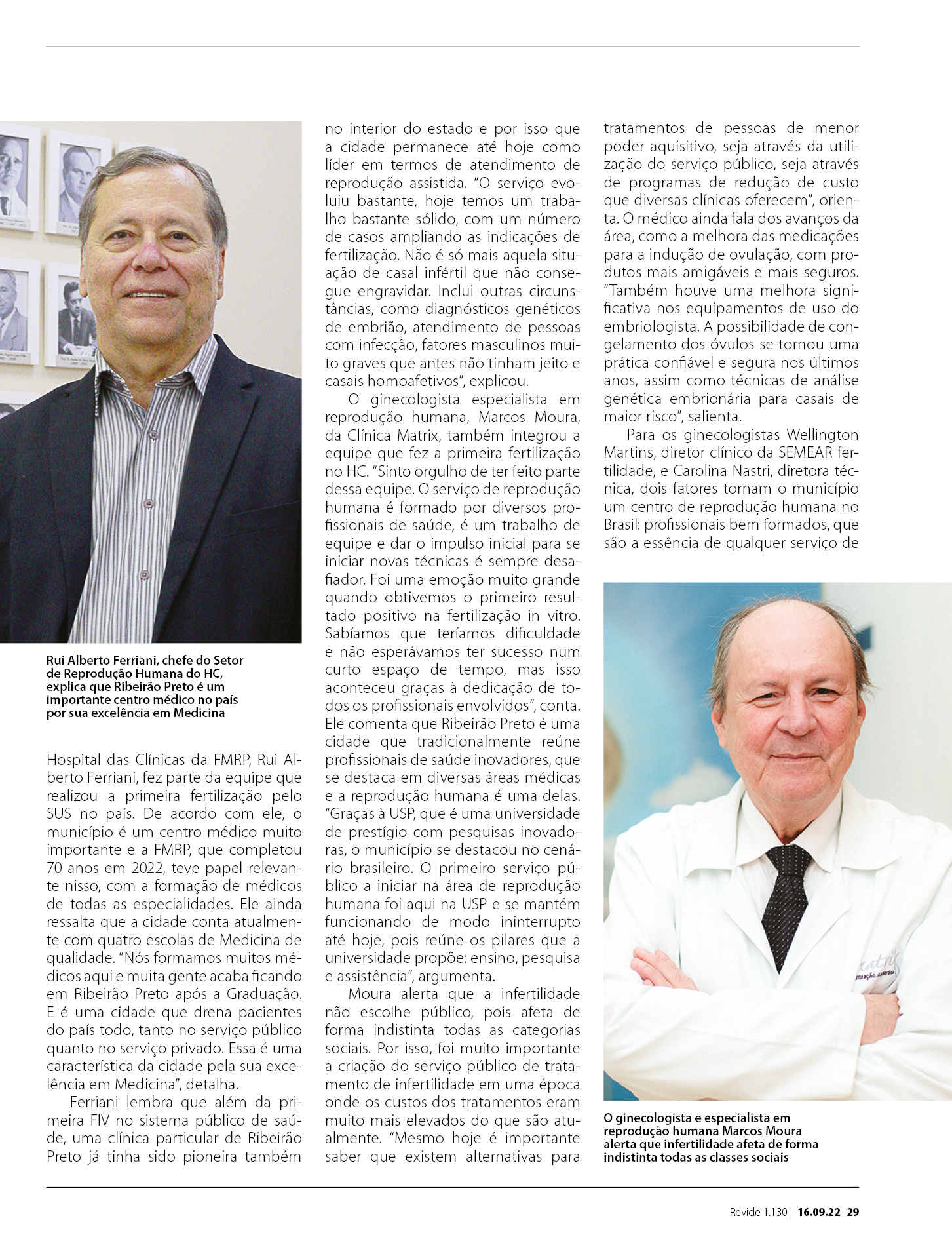 Rui Alberto Ferriani, chefe do Setor de Reprodução Humana do HC, explica que Ribeirão Preto é um importante centro médico no país por sua excelência em Medicina

Hospital das Clínicas da FMRP, Rui Alberto Ferriani, fez parte da equipe que realizou a primeira fertilização pelo SUS no país. De acordo com ele, o município é um centro médico muito importante e a FMRP, que completou 70 anos em 2022, teve papel relevante nisso, com a formação de médicos de todas as especialidades. Ele ainda ressalta que a cidade conta atualmente com quatro escolas de Medicina de qualidade. "Nós formamos muitos médicos aqui e muita gente acaba ficando em Ribeirão Preto após a Graduação. E é uma cidade que drena pacientes do país todo, tanto no serviço público quanto no serviço privado. Essa é uma característica da cidade pela sua excelência em Medicina", detalha.

Ferriani lembra que além da primeira FIV no sistema público de saúde, uma clínica particular de Ribeirão Preto já tinha sido pioneira também no interior do estado e por isso que a cidade permanece até hoje como líder em termos de atendimento de reprodução assistida. "O serviço evoluiu bastante, hoje temos um trabalho bastante sólido, com um número de casos ampliando as indicações de fertilização. Não é só mais aquela situação de casal infértil que não consegue engravidar. Inclui outras circunstâncias, como diagnósticos genéticos de embrião, atendimento de pessoas com infecção, fatores masculinos muito graves que antes não tinham jeito e casais homoafetivos", explicou.

O ginecologista especialista em reprodução humana, Marcos Moura, da Clínica Matrix, também integrou a equipe que fez a primeira fertilização no HC. "Sinto orgulho de ter feito parte dessa equipe. O serviço de reprodução humana é formado por diversos profissionais de saúde, é um trabalho de equipe e dar o impulso inicial para se iniciar novas técnicas é sempre desafiador. Foi uma emoção muito grande quando obtivemos o primeiro resultado positivo na fertilização in vitro. Sabíamos que teríamos dificuldade e não esperávamos ter sucesso num curto espaço de tempo, mas isso aconteceu graças à dedicação de todos os profissionais envolvidos", conta. Ele comenta que Ribeirão Preto é uma cidade que tradicionalmente reúne profissionais de saúde inovadores, que se destaca em diversas áreas médicas e a reprodução humana é uma delas. "Graças à USP, que é uma universidade de prestígio com pesquisas inovadoras, o município se destacou no cenário brasileiro. O primeiro serviço público a iniciar na área de reprodução humana foi aqui na USP e se mantém funcionando de modo ininterrupto até hoje, pois reúne os pilares que a universidade propõe: ensino, pesquisa e assistência", argumenta.

Moura alerta que a infertilidade não escolhe público, pois afeta de forma indistinta todas as categorias sociais. Por isso, foi muito importante a criação do serviço público de tratamento de infertilidade em uma época onde os custos dos tratamentos eram muito mais elevados do que são atualmente. "Mesmo hoje é importante saber que existem alternativas para tratamentos de pessoas de menor poder aquisitivo, seja através da utilização do serviço público, seja através de programas de redução de custo que diversas clínicas oferecem", orienta. O médico ainda fala dos avanços da área, como a melhora das medicações para a indução de ovulação, com produtos mais amigáveis e mais seguros. "Também houve uma melhora significativa nos equipamentos de uso do embriologista. A possibilidade de congelamento dos óvulos se tornou uma prática confiável e segura nos últimos anos, assim como técnicas de análise genética embrionária para casais de maior risco", salienta.

Para os ginecologistas Wellington Martins, diretor clínico da SEMEAR fertilidade, e Carolina Nastri, diretora técnica, dois fatores tornam o município um centro de reprodução humana no Brasil: profissionais bem formados, que são a essência de qualquer serviço de

O ginecologista e especialista em reprodução humana Marcos Moura alerta que infertilidade afeta de forma indistinta todas as classes sociais

Revide 1.130 | 16.09.22 29